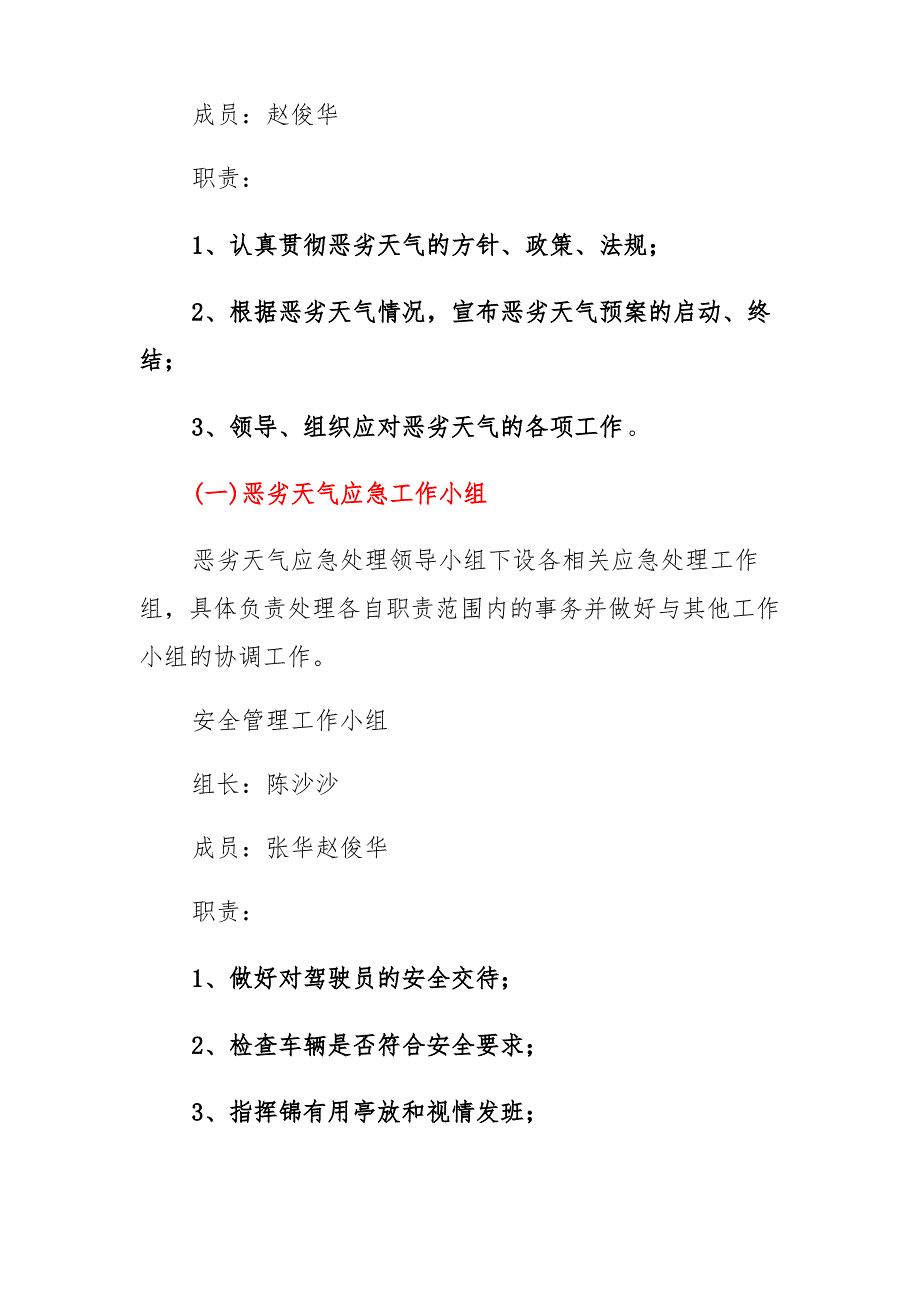 成员：赵俊华

职责：

1、认真贯彻恶劣天气的方针、政策、法规；

2、根据恶劣天气情况，宣布恶劣天气预案的启动、终结；

3、领导、组织应对恶劣天气的各项工作。

(一)恶劣天气应急工作小组

恶劣天气应急处理领导小组下设各相关应急处理工作组，具体负责处理各自职责范围内的事务并做好与其他工作小组的协调工作。

安全管理工作小组

组长：陈沙沙

成员：张华赵俊华

职责：

1、做好对驾驶员的安全交待；

2、检查车辆是否符合安全要求；

3、指挥锦有用亭放和视情发班；